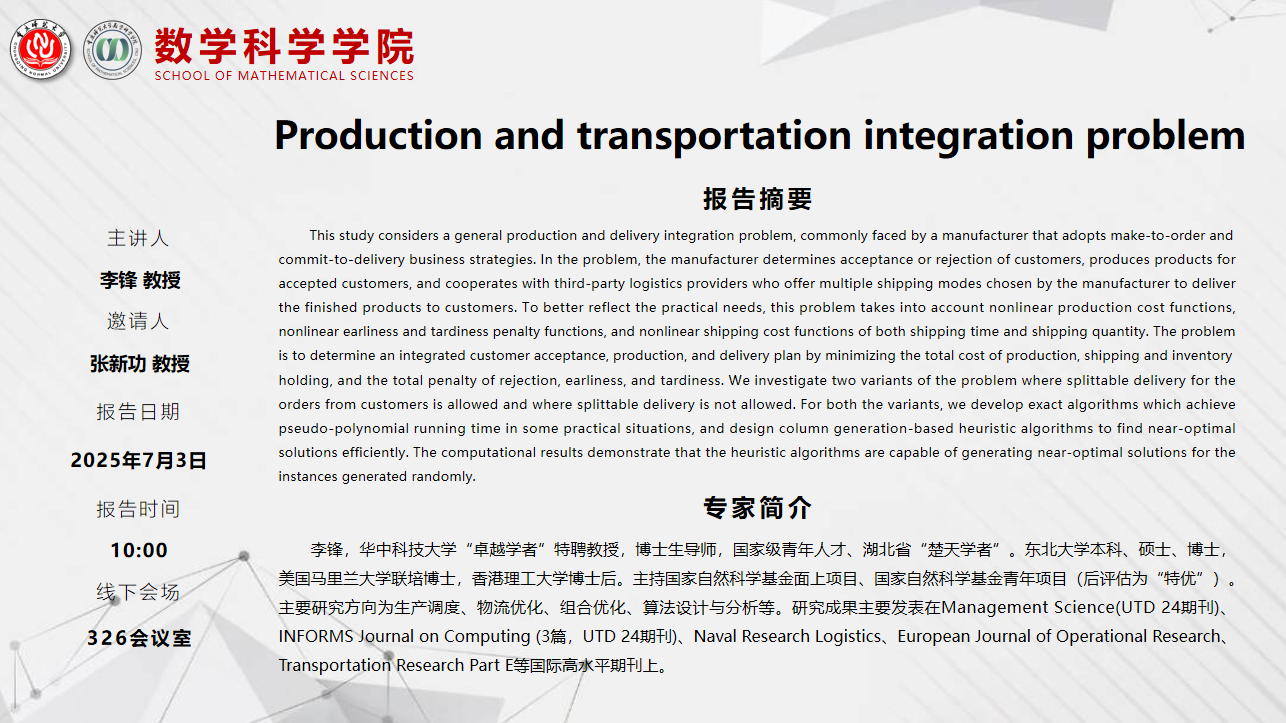 数学科学学院
SCHOOL OF MATHEMATICAL SCIENCES

Production and transportation integration problem

主讲人
李锋 教授
邀请人
张新功 教授
报告日期
2025年7月3日
报告时间
10:00
线下会场
326会议室

报告摘要

This study considers a general production and delivery integration problem, commonly faced by a manufacturer that adopts make-to-order and commit-to-delivery business strategies. In the problem, the manufacturer determines acceptance or rejection of customers, produces products for accepted customers, and cooperates with third-party logistics providers who offer multiple shipping modes chosen by the manufacturer to deliver the finished products to customers. To better reflect the practical needs, this problem takes into account nonlinear production cost functions, nonlinear earliness and tardiness penalty functions, and nonlinear shipping cost functions of both shipping time and shipping quantity. The problem is to determine an integrated customer acceptance, production, and delivery plan by minimizing the total cost of production, shipping and inventory holding, and the total penalty of rejection, earliness, and tardiness. We investigate two variants of the problem where splittable delivery for the orders from customers is allowed and where splittable delivery is not allowed. For both the variants, we develop exact algorithms which achieve pseudo-polynomial running time in some practical situations, and design column generation-based heuristic algorithms to find near-optimal solutions efficiently. The computational results demonstrate that the heuristic algorithms are capable of generating near-optimal solutions for the instances generated randomly.

专家简介

李锋，华中科技大学“卓越学者”特聘教授，博士生导师，国家级青年人才、湖北省“楚天学者”。东北大学本科、硕士、博士，美国马里兰大学联培博士，香港理工大学博士后。主持国家自然科学基金面上项目、国家自然科学基金青年项目（后评估为“特优”）。主要研究方向为生产调度、物流优化、组合优化、算法设计与分析等。研究成果主要发表在Management Science(UTD 24期刊)、INFORMS Journal on Computing (3篇，UTD 24期刊)、Naval Research Logistics、European Journal of Operational Research、Transportation Research Part E等国际高水平期刊上。